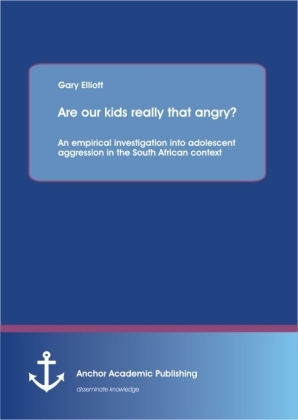 Gary Elliott

Are our kids really that angry?

An empirical investigation into adolescent aggression in the South African context

Anchor Academic Publishing

disseminate knowledge